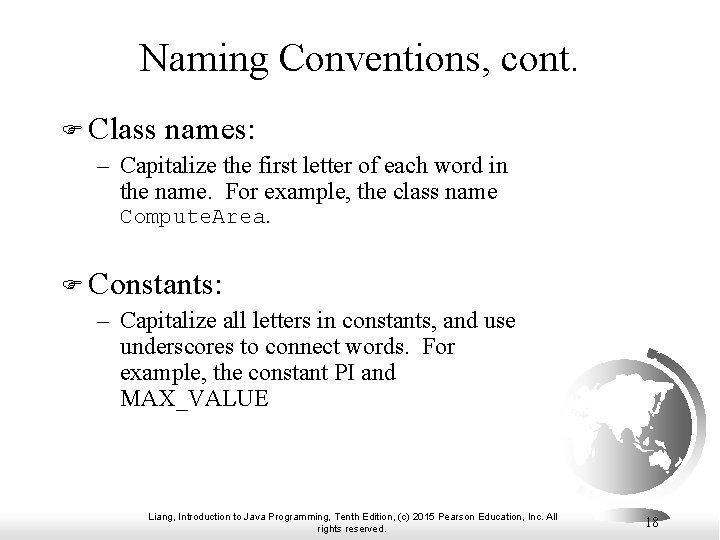 Naming Conventions, cont.

Class names:

– Capitalize the first letter of each word in the name. For example, the class name ComputeArea.

Constants:

– Capitalize all letters in constants, and use underscores to connect words. For example, the constant PI and MAX_VALUE

Liang, Introduction to Java Programming, Tenth Edition, (c) 2015 Pearson Education, Inc. All rights reserved.

18